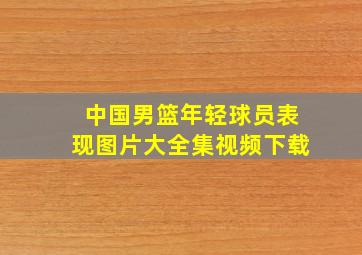 中国男篮年轻球员表现图片大全集视频下载